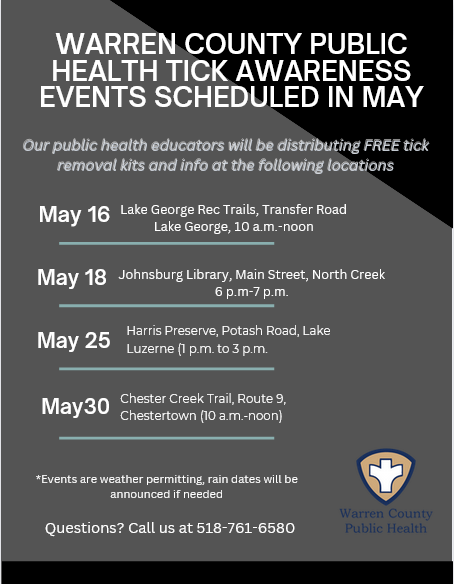 WARREN COUNTY PUBLIC HEALTH TICK AWARENESS EVENTS SCHEDULED IN MAY

Our public health educators will be distributing FREE tick removal kits and info at the following locations

May 16 Lake George Rec Trails, Transfer Road Lake George, 10 a.m.-noon

May 18 Johnsburg Library, Main Street, North Creek 6 p.m-7 p.m.

May 25 Harris Preserve, Potash Road, Lake Luzerne (1 p.m. to 3 p.m.

May30 Chester Creek Trail, Route 9, Chestertown (10 a.m.-noon)

*Events are weather permitting, rain dates will be announced if needed

Questions? Call us at 518-761-6580

Warren County Public Health